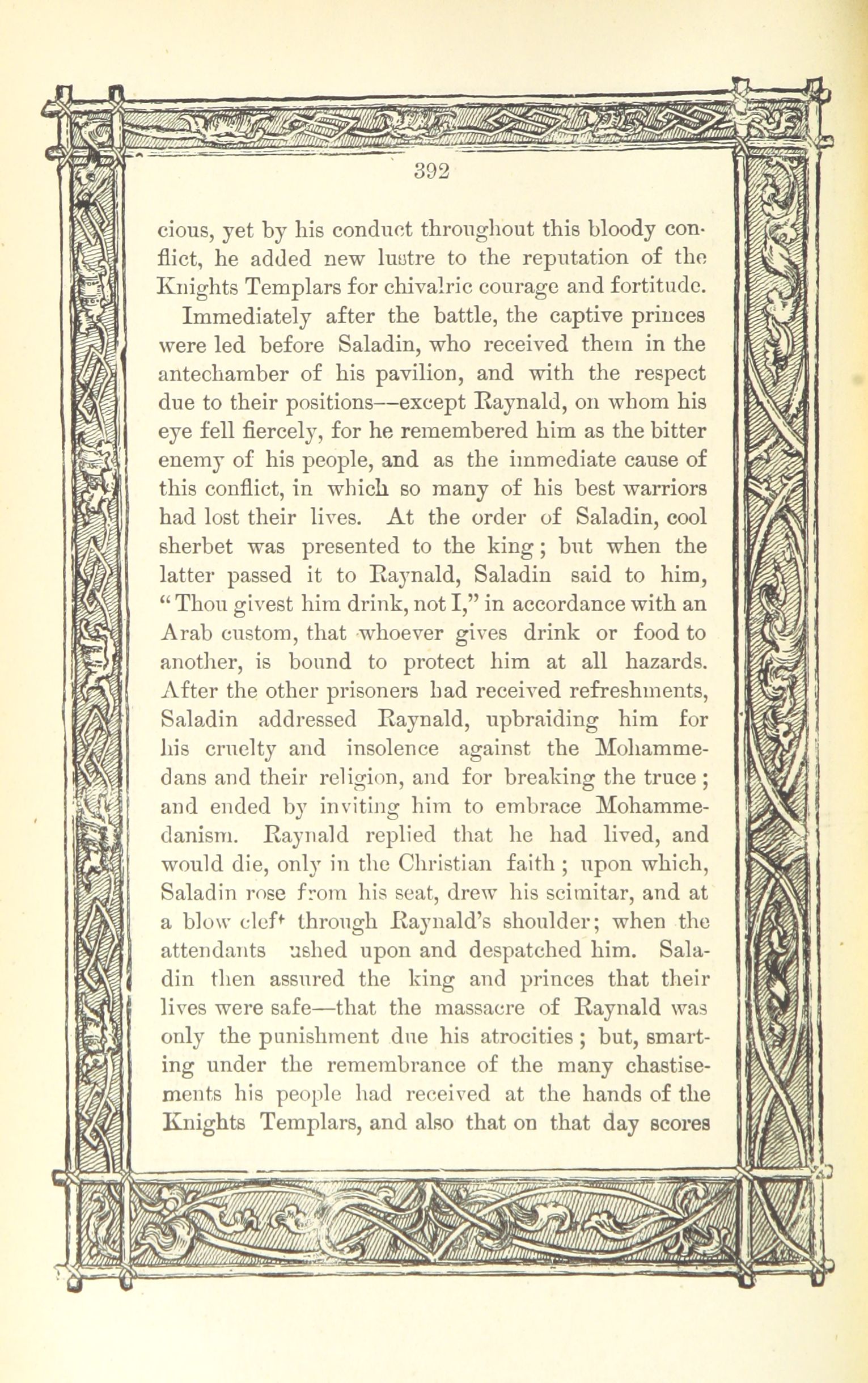 392

cious, yet by his conduct throughout this bloody conflict, he added new lustre to the reputation of the Knights Templars for chivalric courage and fortitude.

Immediately after the battle, the captive princes were led before Saladin, who received them in the antechamber of his pavilion, and with the respect due to their positions—except Raynald, on whom his eye fell fiercely, for he remembered him as the bitter enemy of his people, and as the immediate cause of this conflict, in which so many of his best warriors had lost their lives. At the order of Saladin, cool sherbet was presented to the king; but when the latter passed it to Raynald, Saladin said to him, "Thou givest him drink, not I," in accordance with an Arab custom, that whoever gives drink or food to another, is bound to protect him at all hazards. After the other prisoners had received refreshments, Saladin addressed Raynald, upbraiding him for his cruelty and insolence against the Mohammedans and their religion, and for breaking the truce; and ended by inviting him to embrace Mohammedanism. Raynald replied that he had lived, and would die, only in the Christian faith; upon which, Saladin rose from his seat, drew his scimitar, and at a blow cleft through Raynald's shoulder; when the attendants ushed upon and despatched him. Saladin then assured the king and princes that their lives were safe—that the massacre of Raynald was only the punishment due his atrocities; but, smarting under the remembrance of the many chastisements his people had received at the hands of the Knights Templars, and also that on that day scores